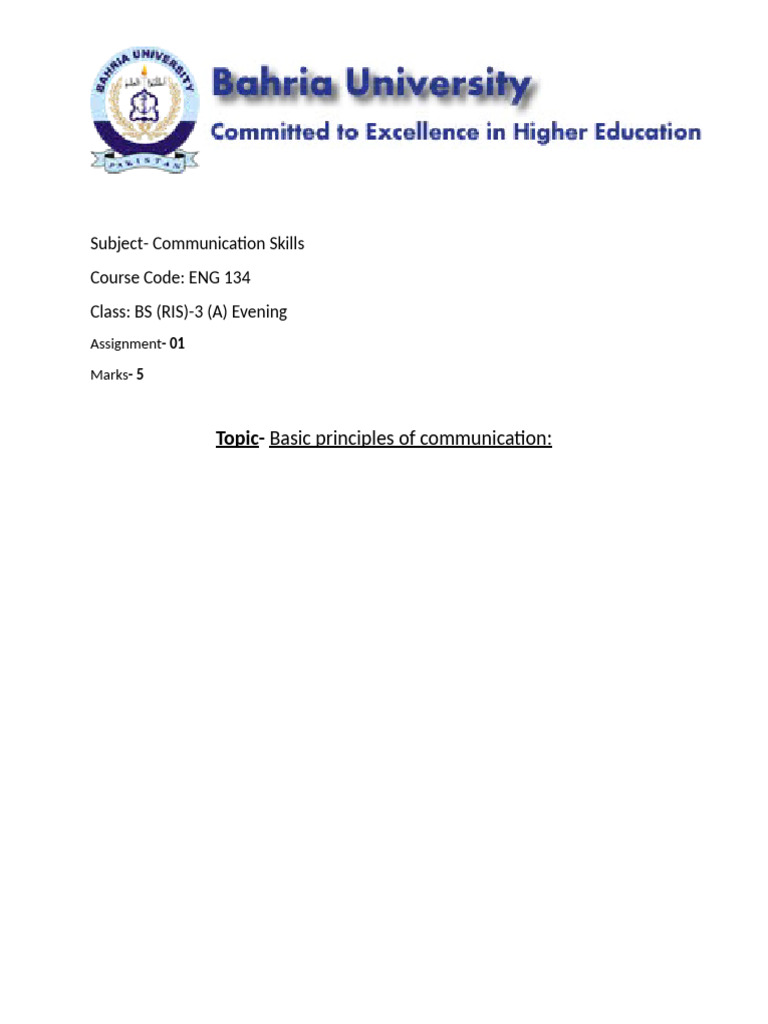 BAHRIA UNIVERSITY
PAKISTAN

Bahria University
Committed to Excellence in Higher Education

Subject- Communication Skills

Course Code: ENG 134

Class: BS (RIS)-3 (A) Evening

Assignment- 01

Marks- 5

Topic- Basic principles of communication: